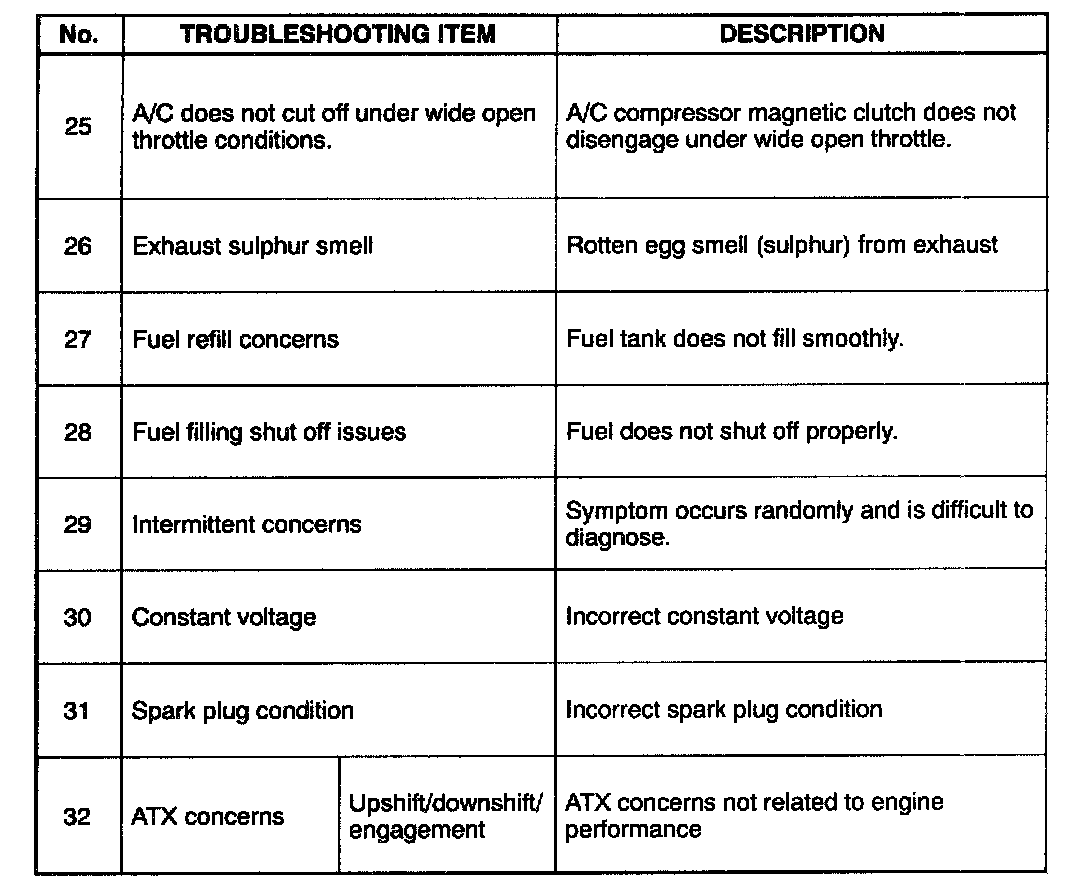 | No. | TROUBLESHOOTING ITEM | | DESCRIPTION |
|---|---|---|---|
| 25 | A/C does not cut off under wide open throttle conditions. | | A/C compressor magnetic clutch does not disengage under wide open throttle. |
| 26 | Exhaust sulphur smell | | Rotten egg smell (sulphur) from exhaust |
| 27 | Fuel refill concerns | | Fuel tank does not fill smoothly. |
| 28 | Fuel filling shut off issues | | Fuel does not shut off properly. |
| 29 | Intermittent concerns | | Symptom occurs randomly and is difficult to diagnose. |
| 30 | Constant voltage | | Incorrect constant voltage |
| 31 | Spark plug condition | | Incorrect spark plug condition |
| 32 | ATX concerns | Upshift/downshift/ engagement | ATX concerns not related to engine performance |